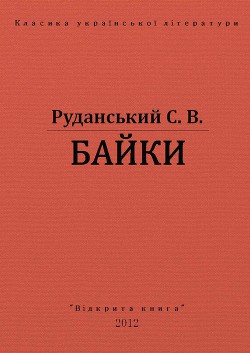 Класика української літератури

Руданський С. В.

БАЙКИ

"Відкрита книга"

2012